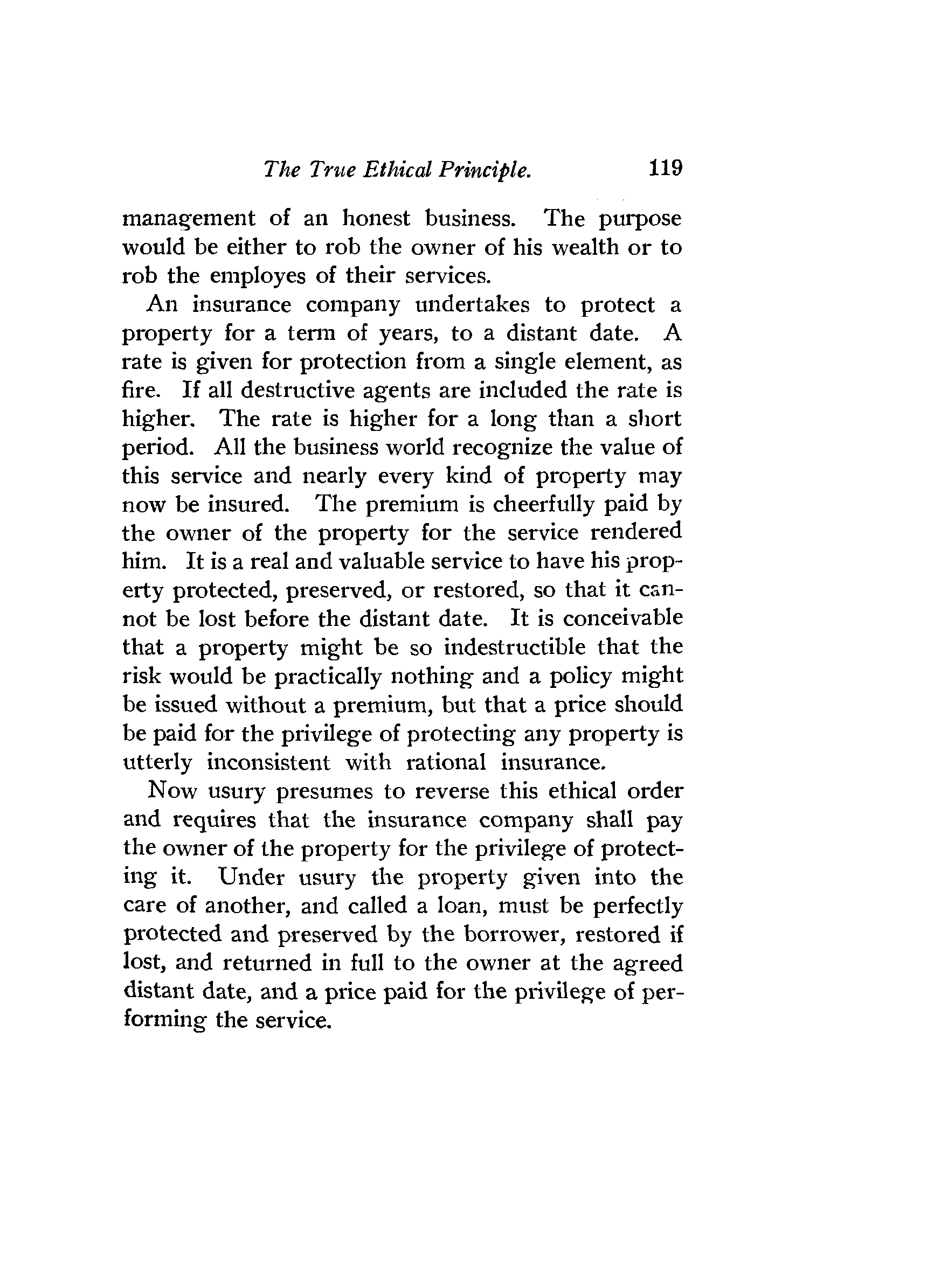 The True Ethical Principle. 119

management of an honest business. The purpose would be either to rob the owner of his wealth or to rob the employes of their services.

An insurance company undertakes to protect a property for a term of years, to a distant date. A rate is given for protection from a single element, as fire. If all destructive agents are included the rate is higher. The rate is higher for a long than a short period. All the business world recognize the value of this service and nearly every kind of property may now be insured. The premium is cheerfully paid by the owner of the property for the service rendered him. It is a real and valuable service to have his property protected, preserved, or restored, so that it cannot be lost before the distant date. It is conceivable that a property might be so indestructible that the risk would be practically nothing and a policy might be issued without a premium, but that a price should be paid for the privilege of protecting any property is utterly inconsistent with rational insurance.

Now usury presumes to reverse this ethical order and requires that the insurance company shall pay the owner of the property for the privilege of protecting it. Under usury the property given into the care of another, and called a loan, must be perfectly protected and preserved by the borrower, restored if lost, and returned in full to the owner at the agreed distant date, and a price paid for the privilege of performing the service.